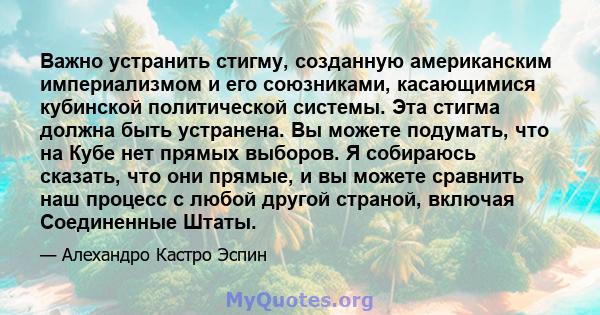 Важно устранить стигму, созданную американским империализмом и его союзниками, касающимися кубинской политической системы. Эта стигма должна быть устранена. Вы можете подумать, что на Кубе нет прямых выборов. Я собираюсь сказать, что они прямые, и вы можете сравнить наш процесс с любой другой страной, включая Соединенные Штаты.

— Алехандро Кастро Эспин

MyQuotes.org